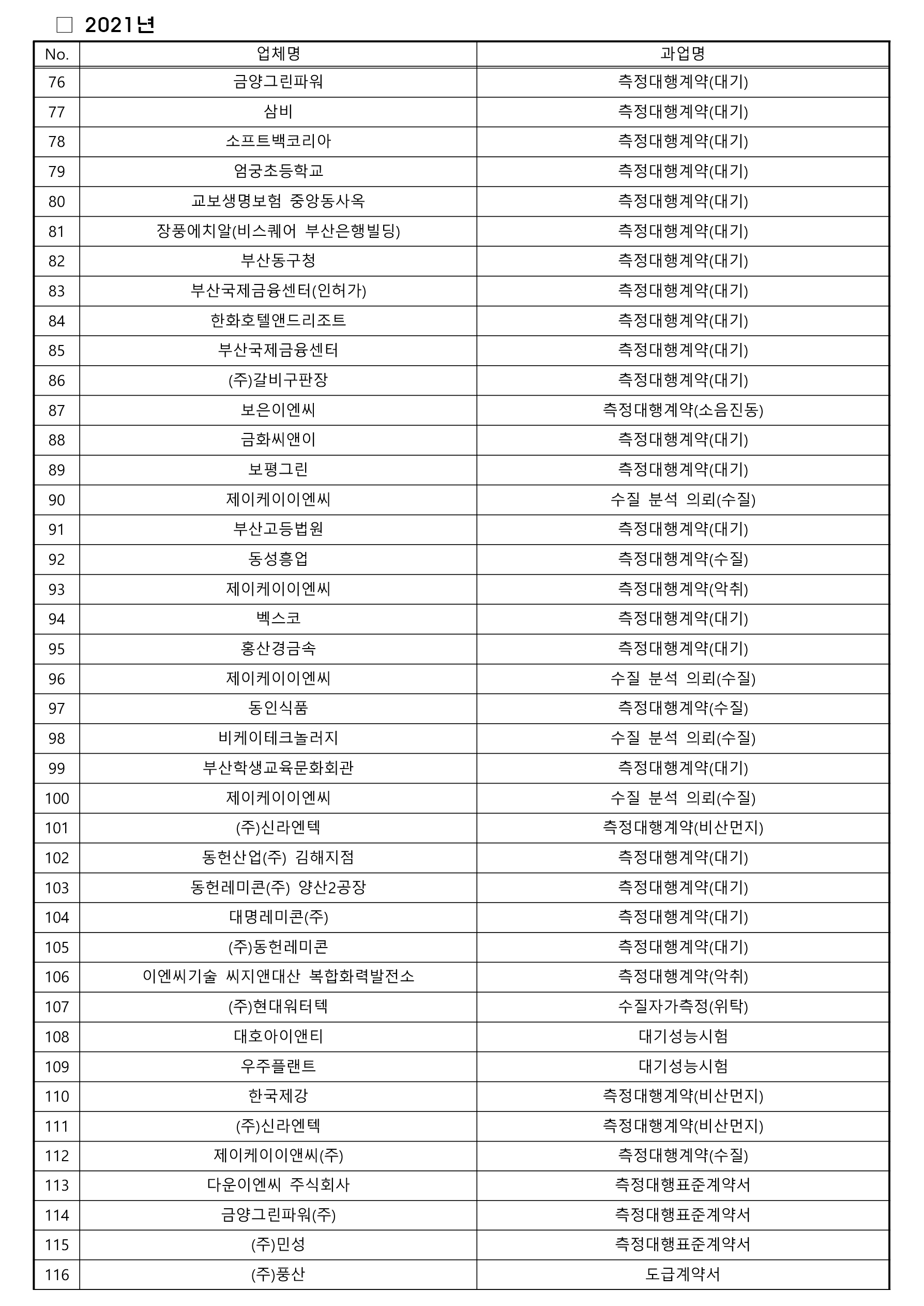 □ 2021년

| No. | 업체명 | 과업명 |
|---|---|---|
| 76 | 금양그린파워 | 측정대행계약(대기) |
| 77 | 삼비 | 측정대행계약(대기) |
| 78 | 소프트백코리아 | 측정대행계약(대기) |
| 79 | 엄궁초등학교 | 측정대행계약(대기) |
| 80 | 교보생명보험 중앙동사옥 | 측정대행계약(대기) |
| 81 | 장풍에치알(비스퀘어 부산은행빌딩) | 측정대행계약(대기) |
| 82 | 부산동구청 | 측정대행계약(대기) |
| 83 | 부산국제금융센터(인허가) | 측정대행계약(대기) |
| 84 | 한화호텔앤드리조트 | 측정대행계약(대기) |
| 85 | 부산국제금융센터 | 측정대행계약(대기) |
| 86 | (주)갈비구판장 | 측정대행계약(대기) |
| 87 | 보은이엔씨 | 측정대행계약(소음진동) |
| 88 | 금화씨앤이 | 측정대행계약(대기) |
| 89 | 보평그린 | 측정대행계약(대기) |
| 90 | 제이케이이엔씨 | 수질 분석 의뢰(수질) |
| 91 | 부산고등법원 | 측정대행계약(대기) |
| 92 | 동성흥업 | 측정대행계약(수질) |
| 93 | 제이케이이엔씨 | 측정대행계약(악취) |
| 94 | 벡스코 | 측정대행계약(대기) |
| 95 | 홍산경금속 | 측정대행계약(대기) |
| 96 | 제이케이이엔씨 | 수질 분석 의뢰(수질) |
| 97 | 동인식품 | 측정대행계약(수질) |
| 98 | 비케이테크놀러지 | 수질 분석 의뢰(수질) |
| 99 | 부산학생교육문화회관 | 측정대행계약(대기) |
| 100 | 제이케이이엔씨 | 수질 분석 의뢰(수질) |
| 101 | (주)신라엔텍 | 측정대행계약(비산먼지) |
| 102 | 동헌산업(주) 김해지점 | 측정대행계약(대기) |
| 103 | 동헌레미콘(주) 양산2공장 | 측정대행계약(대기) |
| 104 | 대명레미콘(주) | 측정대행계약(대기) |
| 105 | (주)동헌레미콘 | 측정대행계약(대기) |
| 106 | 이엔씨기술 씨지앤대산 복합화력발전소 | 측정대행계약(악취) |
| 107 | (주)현대워터텍 | 수질자가측정(위탁) |
| 108 | 대호아이앤티 | 대기성능시험 |
| 109 | 우주플랜트 | 대기성능시험 |
| 110 | 한국제강 | 측정대행계약(비산먼지) |
| 111 | (주)신라엔텍 | 측정대행계약(비산먼지) |
| 112 | 제이케이이앤씨(주) | 측정대행계약(수질) |
| 113 | 다운이엔씨 주식회사 | 측정대행표준계약서 |
| 114 | 금양그린파워(주) | 측정대행표준계약서 |
| 115 | (주)민성 | 측정대행표준계약서 |
| 116 | (주)풍산 | 도급계약서 |